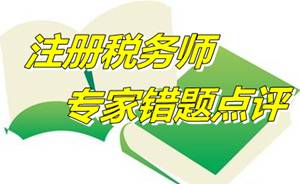 注册税务师
专家错题点评